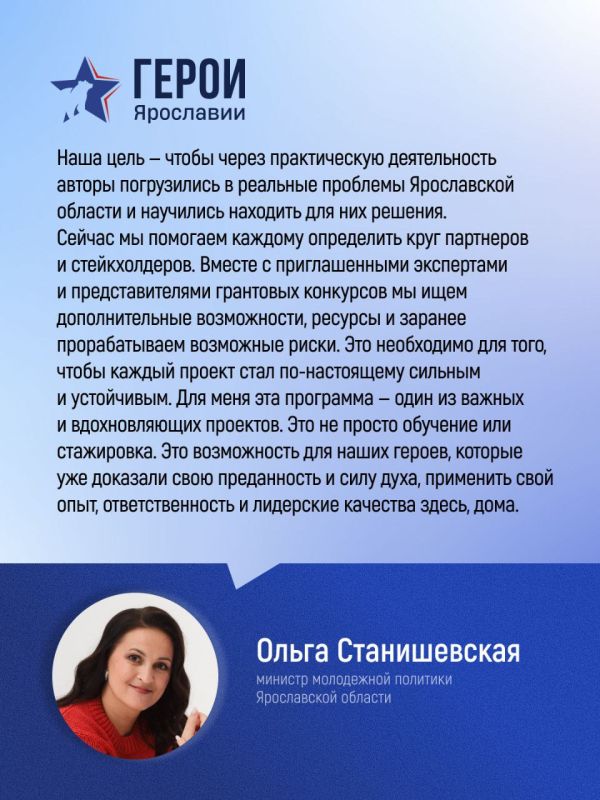 ГЕРОИ
Ярославии

Наша цель – чтобы через практическую деятельность авторы погрузились в реальные проблемы Ярославской области и научились находить для них решения. Сейчас мы помогаем каждому определить круг партнеров и стейкхолдеров. Вместе с приглашенными экспертами и представителями грантовых конкурсов мы ищем дополнительные возможности, ресурсы и заранее прорабатываем возможные риски. Это необходимо для того, чтобы каждый проект стал по-настоящему сильным и устойчивым. Для меня эта программа – один из важных и вдохновляющих проектов. Это не просто обучение или стажировка. Это возможность для наших героев, которые уже доказали свою преданность и силу духа, применить свой опыт, ответственность и лидерские качества здесь, дома.

Ольга Станишевская
министр молодежной политики Ярославской области